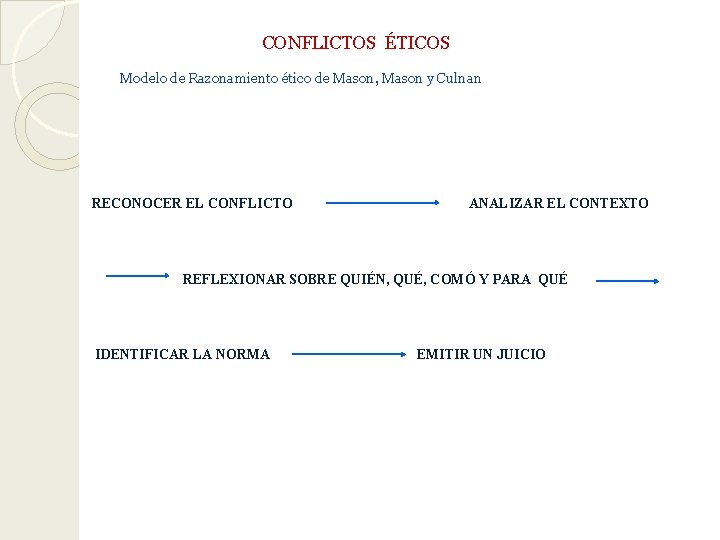 CONFLICTOS ÉTICOS

Modelo de Razonamiento ético de Mason, Mason y Culnan

RECONOCER EL CONFLICTO → ANALIZAR EL CONTEXTO

→ REFLEXIONAR SOBRE QUIÉN, QUÉ, COMÓ Y PARA QUÉ →

IDENTIFICAR LA NORMA → EMITIR UN JUICIO